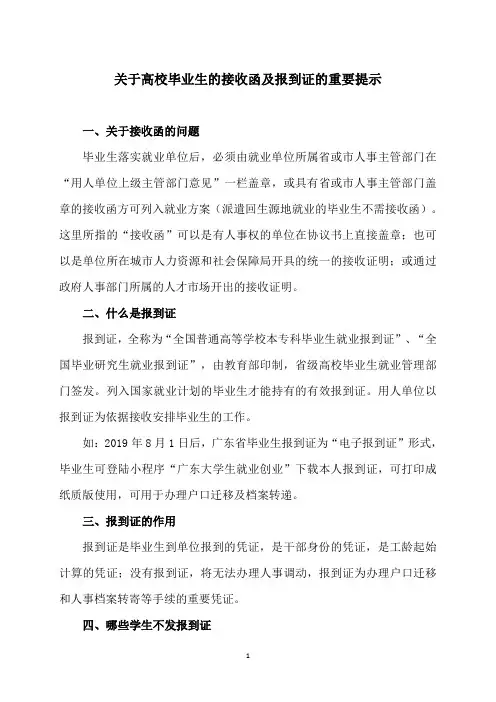 关于高校毕业生的接收函及报到证的重要提示

一、关于接收函的问题

毕业生落实就业单位后，必须由就业单位所属省或市人事主管部门在“用人单位上级主管部门意见”一栏盖章，或具有省或市人事主管部门盖章的接收函方可列入就业方案（派遣回生源地就业的毕业生不需接收函）。这里所指的“接收函”可以是有人事权的单位在协议书上直接盖章；也可以是单位所在城市人力资源和社会保障局开具的统一的接收证明；或通过政府人事部门所属的人才市场开出的接收证明。

二、什么是报到证

报到证，全称为“全国普通高等学校本专科毕业生就业报到证”、“全国毕业研究生就业报到证”，由教育部印制，省级高校毕业生就业管理部门签发。列入国家就业计划的毕业生才能持有的有效报到证。用人单位以报到证为依据接收安排毕业生的工作。

如：2019 年 8 月 1 日后，广东省毕业生报到证为“电子报到证”形式，毕业生可登陆小程序“广东大学生就业创业”下载本人报到证，可打印成纸质版使用，可用于办理户口迁移及档案转递。

三、报到证的作用

报到证是毕业生到单位报到的凭证，是干部身份的凭证，是工龄起始计算的凭证；没有报到证，将无法办理人事调动，报到证为办理户口迁移和人事档案转寄等手续的重要凭证。

四、哪些学生不发报到证

1